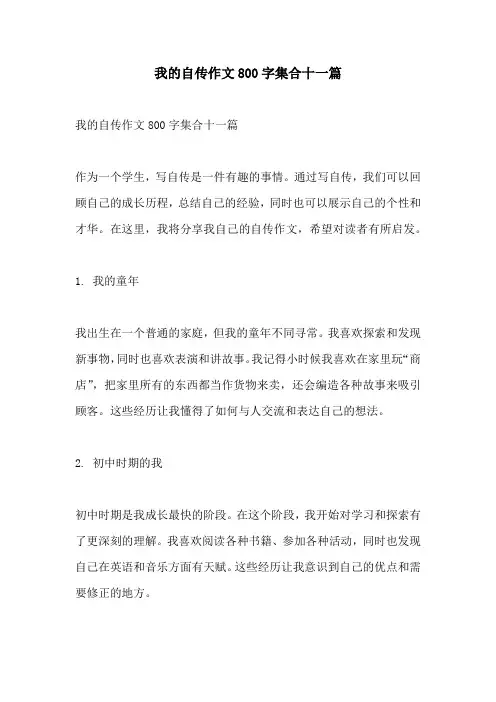 我的自传作文800字集合十一篇

我的自传作文800字集合十一篇

作为一个学生，写自传是一件有趣的事情。通过写自传，我们可以回顾自己的成长历程，总结自己的经验，同时也可以展示自己的个性和才华。在这里，我将分享我自己的自传作文，希望对读者有所启发。

1. 我的童年

我出生在一个普通的家庭，但我的童年不同寻常。我喜欢探索和发现新事物，同时也喜欢表演和讲故事。我记得小时候我喜欢在家里玩“商店”，把家里所有的东西都当作货物来卖，还会编造各种故事来吸引顾客。这些经历让我懂得了如何与人交流和表达自己的想法。

2. 初中时期的我

初中时期是我成长最快的阶段。在这个阶段，我开始对学习和探索有了更深刻的理解。我喜欢阅读各种书籍、参加各种活动，同时也发现自己在英语和音乐方面有天赋。这些经历让我意识到自己的优点和需要修正的地方。